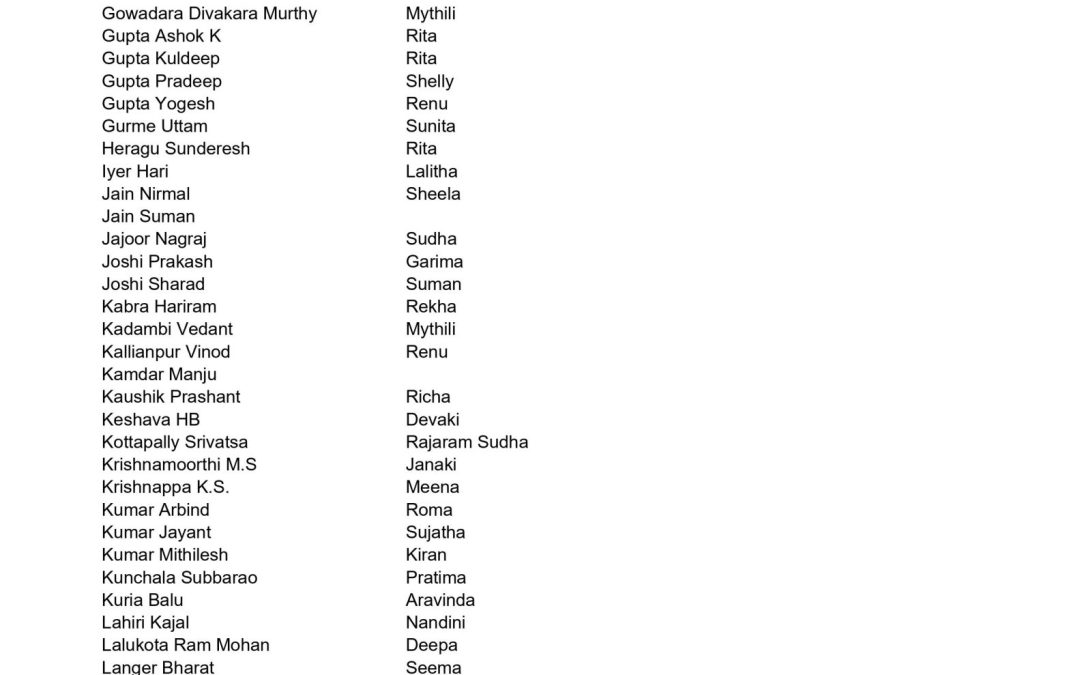 | | |
|---|---|
| Gowadara Divakara Murthy | Mythili |
| Gupta Ashok K | Rita |
| Gupta Kuldeep | Rita |
| Gupta Pradeep | Shelly |
| Gupta Yogesh | Renu |
| Gurme Uttam | Sunita |
| Heragu Sunderesh | Rita |
| Iyer Hari | Lalitha |
| Jain Nirmal | Sheela |
| Jain Suman | |
| Jajoor Nagraj | Sudha |
| Joshi Prakash | Garima |
| Joshi Sharad | Suman |
| Kabra Hariram | Rekha |
| Kadambi Vedant | Mythili |
| Kallianpur Vinod | Renu |
| Kamdar Manju | |
| Kaushik Prashant | Richa |
| Keshava HB | Devaki |
| Kottapally Srivatsa | Rajaram Sudha |
| Krishnamoorthi M.S | Janaki |
| Krishnappa K.S. | Meena |
| Kumar Arbind | Roma |
| Kumar Jayant | Sujatha |
| Kumar Mithilesh | Kiran |
| Kunchala Subbarao | Pratima |
| Kuria Balu | Aravinda |
| Lahiri Kajal | Nandini |
| Lalukota Ram Mohan | Deepa |
| Langer Bharat | Seema |